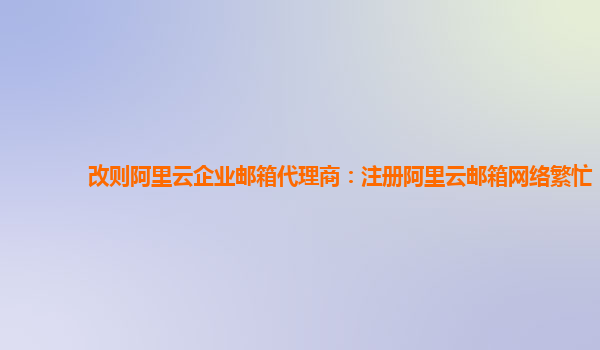 改则阿里云企业邮箱代理商：注册阿里云邮箱网络繁忙